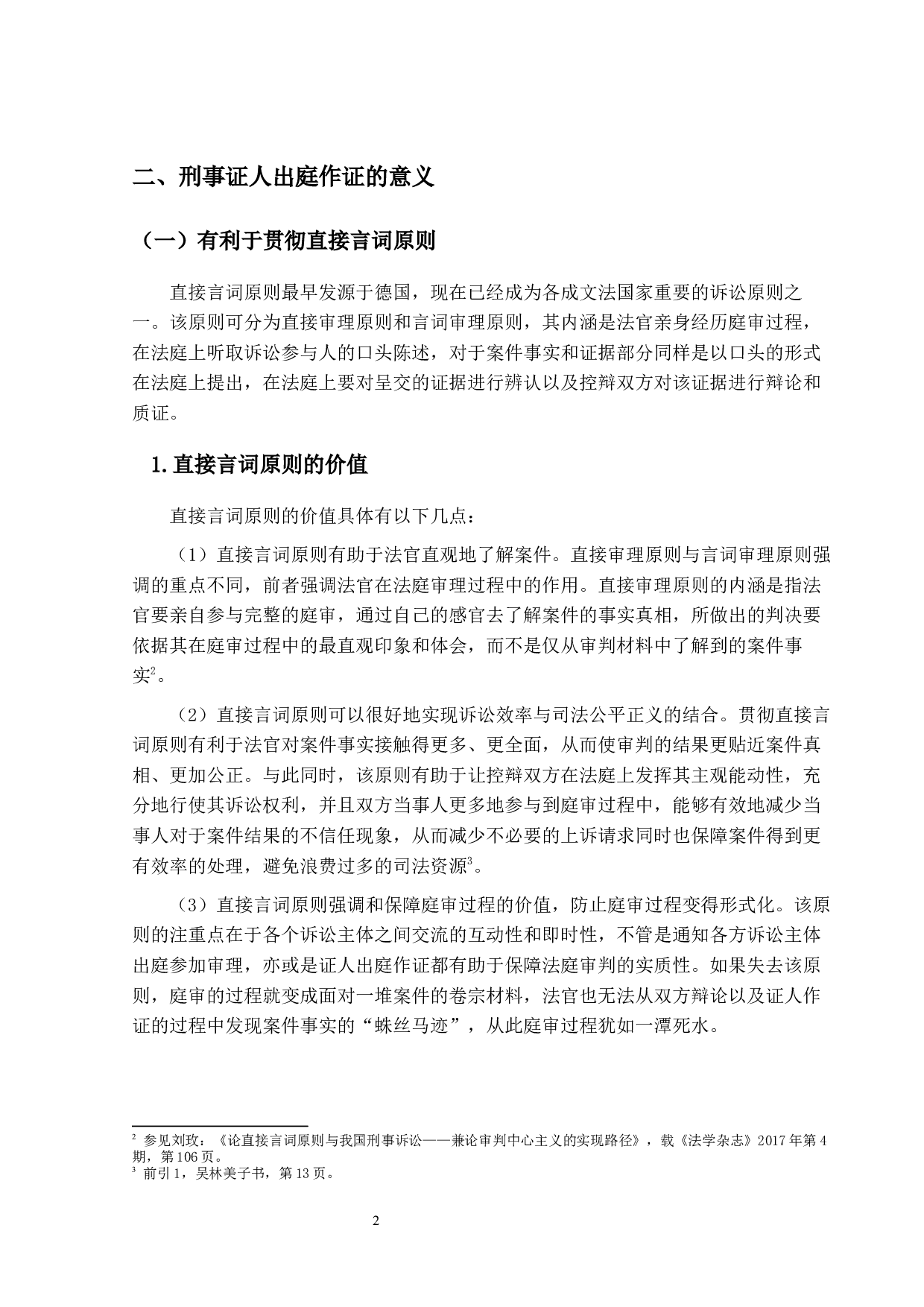 二、刑事证人出庭作证的意义

（一）有利于贯彻直接言词原则

直接言词原则最早发源于德国，现在已经成为各成文法国家重要的诉讼原则之一。该原则可分为直接审理原则和言词审理原则，其内涵是法官亲身经历庭审过程，在法庭上听取诉讼参与人的口头陈述，对于案件事实和证据部分同样是以口头的形式在法庭上提出，在法庭上要对呈交的证据进行辨认以及控辩双方对该证据进行辩论和质证。

1.直接言词原则的价值

直接言词原则的价值具体有以下几点：

（1）直接言词原则有助于法官直观地了解案件。直接审理原则与言词审理原则强调的重点不同，前者强调法官在法庭审理过程中的作用。直接审理原则的内涵是指法官要亲自参与完整的庭审，通过自己的感官去了解案件的事实真相，所做出的判决要依据其在庭审过程中的最直观印象和体会，而不是仅从审判材料中了解到的案件事实$^2$。

（2）直接言词原则可以很好地实现诉讼效率与司法公平正义的结合。贯彻直接言词原则有利于法官对案件事实接触得更多、更全面，从而使审判的结果更贴近案件真相、更加公正。与此同时，该原则有助于让控辩双方在法庭上发挥其主观能动性，充分地行使其诉讼权利，并且双方当事人更多地参与到庭审过程中，能够有效地减少当事人对于案件结果的不信任现象，从而减少不必要的上诉请求同时也保障案件得到更有效率的处理，避免浪费过多的司法资源$^3$。

（3）直接言词原则强调和保障庭审过程的价值，防止庭审过程变得形式化。该原则的注重点在于各个诉讼主体之间交流的互动性和即时性，不管是通知各方诉讼主体出庭参加审理，亦或是证人出庭作证都有助于保障法庭审判的实质性。如果失去该原则，庭审的过程就变成面对一堆案件的卷宗材料，法官也无法从双方辩论以及证人作证的过程中发现案件事实的“蛛丝马迹”，从此庭审过程犹如一潭死水。

$^2$ 参见刘玫：《论直接言词原则与我国刑事诉讼——兼论审判中心主义的实现路径》，载《法学杂志》2017年第4期，第106页。
$^3$ 前引1，吴林美子书，第13页。

2